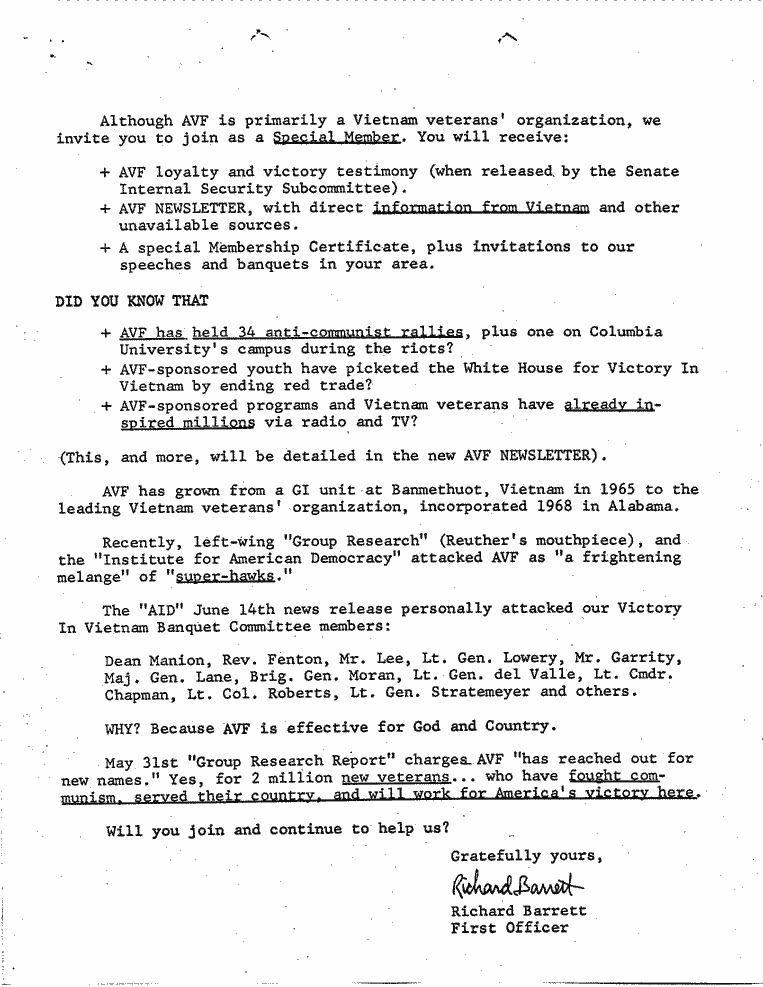 Although AVF is primarily a Vietnam veterans' organization, we invite you to join as a Special Member. You will receive:

+ AVF loyalty and victory testimony (when released by the Senate Internal Security Subcommittee).
+ AVF NEWSLETTER, with direct information from Vietnam and other unavailable sources.
+ A special Membership Certificate, plus invitations to our speeches and banquets in your area.

DID YOU KNOW THAT

+ AVF has held 34 anti-communist rallies, plus one on Columbia University's campus during the riots?
+ AVF-sponsored youth have picketed the White House for Victory In Vietnam by ending red trade?
+ AVF-sponsored programs and Vietnam veterans have already inspired millions via radio and TV?

(This, and more, will be detailed in the new AVF NEWSLETTER).

AVF has grown from a GI unit at Banmethuot, Vietnam in 1965 to the leading Vietnam veterans' organization, incorporated 1968 in Alabama.

Recently, left-wing "Group Research" (Reuther's mouthpiece), and the "Institute for American Democracy" attacked AVF as "a frightening melange" of "super-hawks."

The "AID" June 14th news release personally attacked our Victory In Vietnam Banquet Committee members:

Dean Manion, Rev. Fenton, Mr. Lee, Lt. Gen. Lowery, Mr. Garrity, Maj. Gen. Lane, Brig. Gen. Moran, Lt. Gen. del Valle, Lt. Cmdr. Chapman, Lt. Col. Roberts, Lt. Gen. Stratemeyer and others.

WHY? Because AVF is effective for God and Country.

May 31st "Group Research Report" charges AVF "has reached out for new names." Yes, for 2 million new veterans... who have fought communism, served their country, and will work for America's victory here.

Will you join and continue to help us?

Gratefully yours,

Richard Barrett

Richard Barrett
First Officer